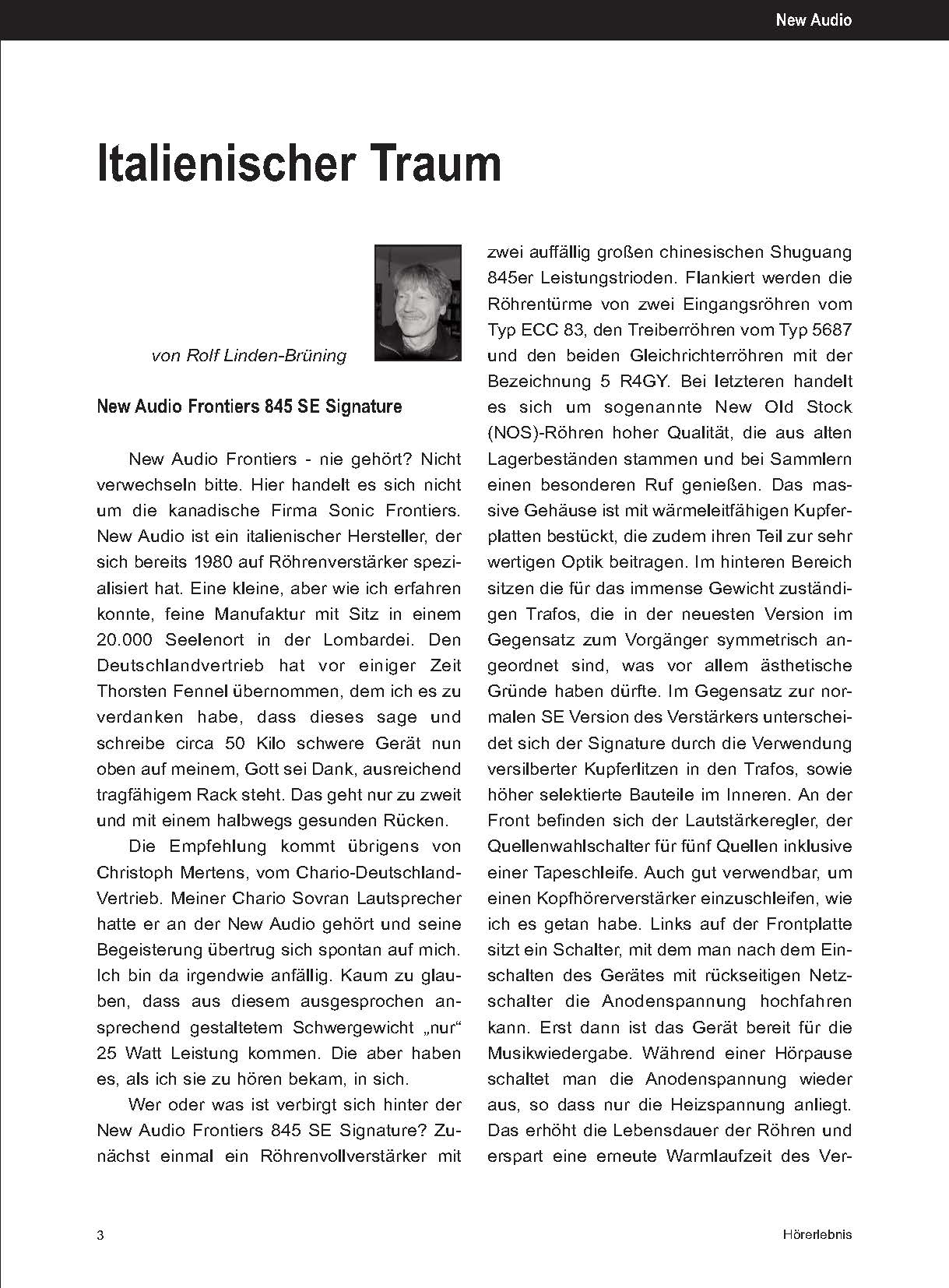 New Audio

Italienischer Traum

von Rolf Linden-Brüning

New Audio Frontiers 845 SE Signature

New Audio Frontiers - nie gehört? Nicht verwechseln bitte. Hier handelt es sich nicht um die kanadische Firma Sonic Frontiers. New Audio ist ein italienischer Hersteller, der sich bereits 1980 auf Röhrenverstärker spezialisiert hat. Eine kleine, aber wie ich erfahren konnte, feine Manufaktur mit Sitz in einem 20.000 Seelenort in der Lombardei. Den Deutschlandvertrieb hat vor einiger Zeit Thorsten Fennel übernommen, dem ich es zu verdanken habe, dass dieses sage und schreibe circa 50 Kilo schwere Gerät nun oben auf meinem, Gott sei Dank, ausreichend tragfähigem Rack steht. Das geht nur zu zweit und mit einem halbwegs gesunden Rücken.

Die Empfehlung kommt übrigens von Christoph Mertens, vom Chario-Deutschland-Vertrieb. Meiner Chario Sovran Lautsprecher hatte er an der New Audio gehört und seine Begeisterung übertrug sich spontan auf mich. Ich bin da irgendwie anfällig. Kaum zu glauben, dass aus diesem ausgesprochen ansprechend gestaltetem Schwergewicht „nur“ 25 Watt Leistung kommen. Die aber haben es, als ich sie zu hören bekam, in sich.

Wer oder was ist verbirgt sich hinter der New Audio Frontiers 845 SE Signature? Zunächst einmal ein Röhrenvollverstärker mit zwei auffällig großen chinesischen Shuguang 845er Leistungstrioden. Flankiert werden die Röhrentürme von zwei Eingangsröhren vom Typ ECC 83, den Treiberröhren vom Typ 5687 und den beiden Gleichrichterröhren mit der Bezeichnung 5 R4GY. Bei letzteren handelt es sich um sogenannte New Old Stock (NOS)-Röhren hoher Qualität, die aus alten Lagerbeständen stammen und bei Sammlern einen besonderen Ruf genießen. Das massive Gehäuse ist mit wärmeleitfähigen Kupferplatten bestückt, die zudem ihren Teil zur sehr wertigen Optik beitragen. Im hinteren Bereich sitzen die für das immense Gewicht zuständigen Trafos, die in der neuesten Version im Gegensatz zum Vorgänger symmetrisch angeordnet sind, was vor allem ästhetische Gründe haben dürfte. Im Gegensatz zur normalen SE Version des Verstärkers unterscheidet sich der Signature durch die Verwendung versilberter Kupferlitzen in den Trafos, sowie höher selektierte Bauteile im Inneren. An der Front befinden sich der Lautstärkeregler, der Quellenwahlschalter für fünf Quellen inklusive einer Tapeschleife. Auch gut verwendbar, um einen Kopfhörerverstärker einzuschleifen, wie ich es getan habe. Links auf der Frontplatte sitzt ein Schalter, mit dem man nach dem Einschalten des Gerätes mit rückseitigen Netzschalter die Anodenspannung hochfahren kann. Erst dann ist das Gerät bereit für die Musikwiedergabe. Während einer Hörpause schaltet man die Anodenspannung wieder aus, so dass nur die Heizspannung anliegt. Das erhöht die Lebensdauer der Röhren und erspart eine erneute Warmlaufzeit des Ver-

3

Hörerlebnis